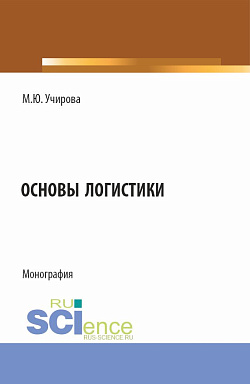 М.Ю. Учирова

ОСНОВЫ ЛОГИСТИКИ

Монография

RU
SCIence
RUS-SCIENCE.RU